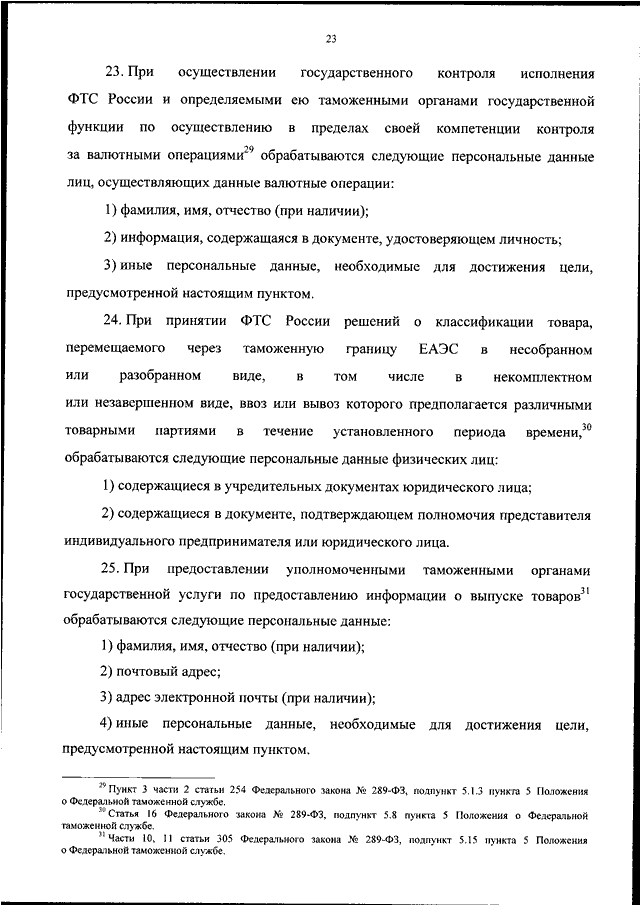 23

23. При осуществлении государственного контроля исполнения ФТС России и определяемыми ею таможенными органами государственной функции по осуществлению в пределах своей компетенции контроля за валютными операциями$^{29}$ обрабатываются следующие персональные данные лиц, осуществляющих данные валютные операции:

1) фамилия, имя, отчество (при наличии);

2) информация, содержащаяся в документе, удостоверяющем личность;

3) иные персональные данные, необходимые для достижения цели, предусмотренной настоящим пунктом.

24. При принятии ФТС России решений о классификации товара, перемещаемого через таможенную границу ЕАЭС в несобранном или разобранном виде, в том числе в некомплектном или незавершенном виде, ввоз или вывоз которого предполагается различными товарными партиями в течение установленного периода времени,$^{30}$ обрабатываются следующие персональные данные физических лиц:

1) содержащиеся в учредительных документах юридического лица;

2) содержащиеся в документе, подтверждающем полномочия представителя индивидуального предпринимателя или юридического лица.

25. При предоставлении уполномоченными таможенными органами государственной услуги по предоставлению информации о выпуске товаров$^{31}$ обрабатываются следующие персональные данные:

1) фамилия, имя, отчество (при наличии);

2) почтовый адрес;

3) адрес электронной почты (при наличии);

4) иные персональные данные, необходимые для достижения цели, предусмотренной настоящим пунктом.

$^{29}$ Пункт 3 части 2 статьи 254 Федерального закона № 289-ФЗ, подпункт 5.1.3 пункта 5 Положения о Федеральной таможенной службе.

$^{30}$ Статья 16 Федерального закона № 289-ФЗ, подпункт 5.8 пункта 5 Положения о Федеральной таможенной службе.

$^{31}$ Части 10, 11 статьи 305 Федерального закона № 289-ФЗ, подпункт 5.15 пункта 5 Положения о Федеральной таможенной службе.